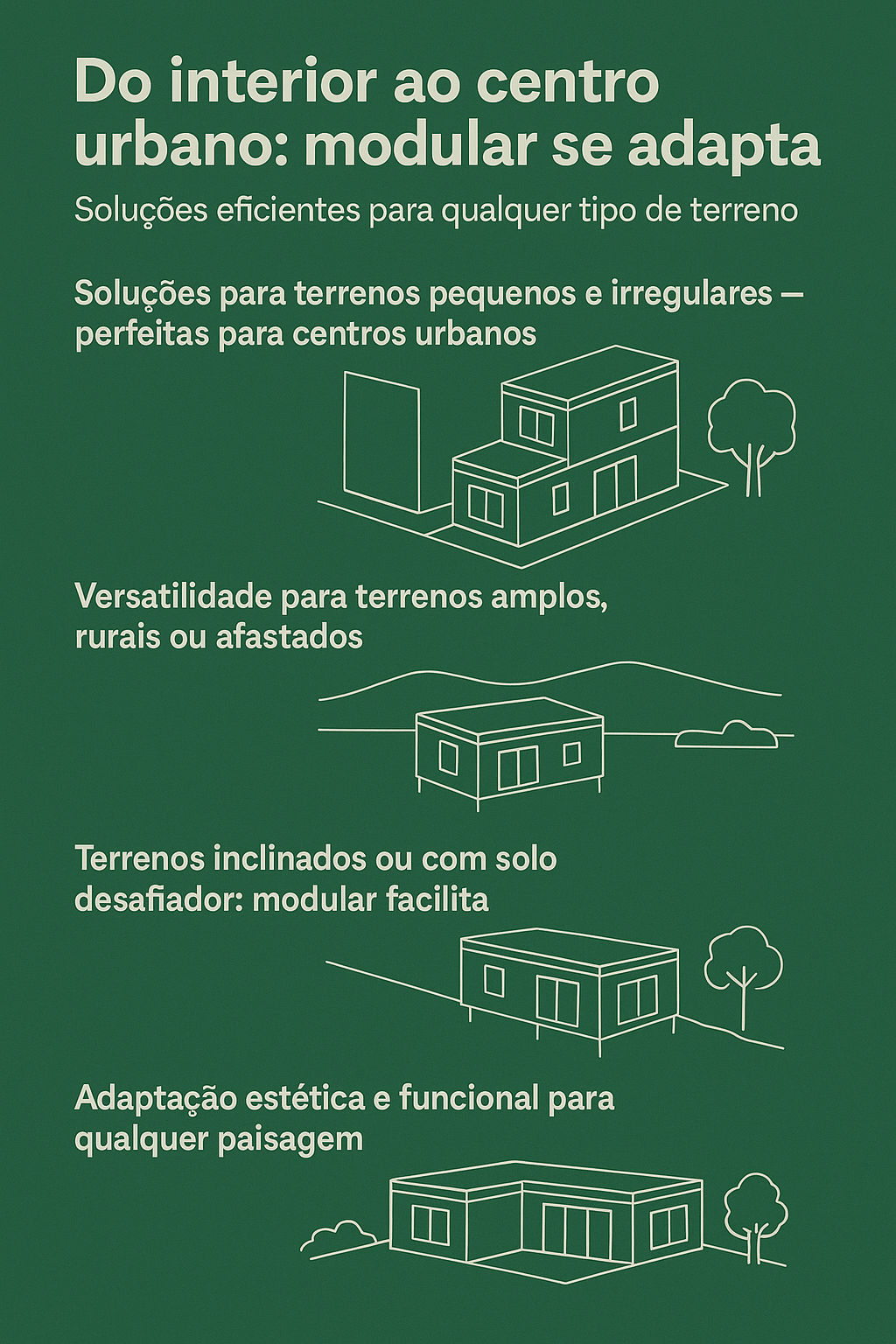 Do interior ao centro urbano: modular se adapta

Soluções eficientes para qualquer tipo de terreno

Soluções para terrenos pequenos e irregulares — perfeitas para centros urbanos

Versatilidade para terrenos amplos, rurais ou afastados

Terrenos inclinados ou com solo desafiador: modular facilita

Adaptação estética e funcional para qualquer paisagem